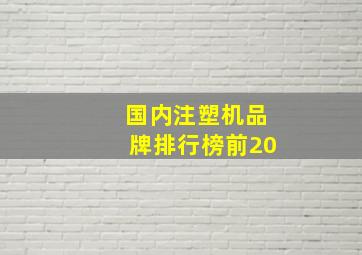 国内注塑机品牌排行榜前20